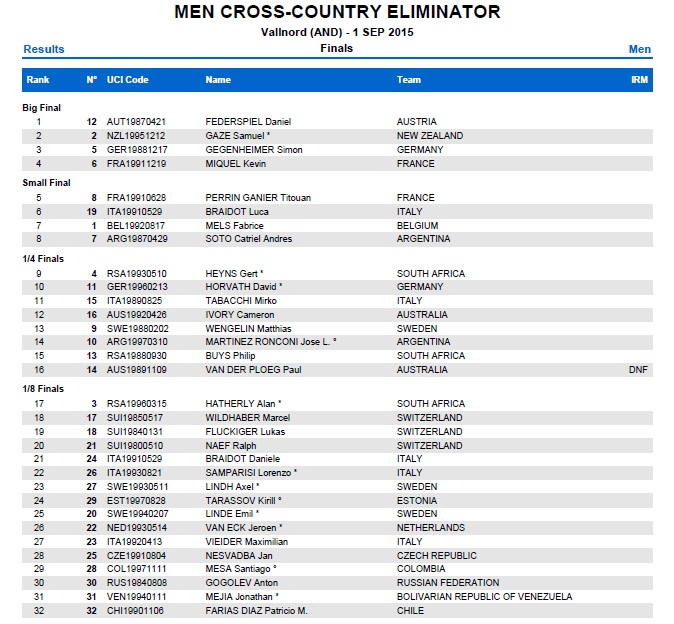 MEN CROSS-COUNTRY ELIMINATOR

Vallnord (AND) - 1 SEP 2015

Results

Finals

Men

| Rank | N° | UCI Code | Name | Team | IRM |
|---|---|---|---|---|---|
| Big Final | | | | | |
| 1 | 12 | AUT19870421 | FEDERSPIEL Daniel | AUSTRIA | |
| 2 | 2 | NZL19951212 | GAZE Samuel * | NEW ZEALAND | |
| 3 | 5 | GER19881217 | GEGENHEIMER Simon | GERMANY | |
| 4 | 6 | FRA19911219 | MIQUEL Kevin | FRANCE | |
| Small Final | | | | | |
| 5 | 8 | FRA19910628 | PERRIN GANIER Titouan | FRANCE | |
| 6 | 19 | ITA19910529 | BRAIDOT Luca | ITALY | |
| 7 | 1 | BEL19920817 | MELS Fabrice | BELGIUM | |
| 8 | 7 | ARG19870429 | SOTO Catriel Andres | ARGENTINA | |
| 1/4 Finals | | | | | |
| 9 | 4 | RSA19930510 | HEYNS Gert * | SOUTH AFRICA | |
| 10 | 11 | GER19960213 | HORVATH David * | GERMANY | |
| 11 | 15 | ITA19890825 | TABACCHI Mirko | ITALY | |
| 12 | 16 | AUS19920426 | IVORY Cameron | AUSTRALIA | |
| 13 | 9 | SWE19880202 | WENGELIN Matthias | SWEDEN | |
| 14 | 10 | ARG19970310 | MARTINEZ RONCONI Jose L. ° | ARGENTINA | |
| 15 | 13 | RSA19880930 | BUYS Philip | SOUTH AFRICA | |
| 16 | 14 | AUS19891109 | VAN DER PLOEG Paul | AUSTRALIA | DNF |
| 1/8 Finals | | | | | |
| 17 | 3 | RSA19960315 | HATHERLY Alan * | SOUTH AFRICA | |
| 18 | 17 | SUI19850517 | WILDHABER Marcel | SWITZERLAND | |
| 19 | 18 | SUI19840131 | FLUCKIGER Lukas | SWITZERLAND | |
| 20 | 21 | SUI19800510 | NAEF Ralph | SWITZERLAND | |
| 21 | 24 | ITA19910529 | BRAIDOT Daniele | ITALY | |
| 22 | 26 | ITA19930821 | SAMPARISI Lorenzo * | ITALY | |
| 23 | 27 | SWE19930511 | LINDH Axel * | SWEDEN | |
| 24 | 29 | EST19970828 | TARASSOV Kirill ° | ESTONIA | |
| 25 | 20 | SWE19940207 | LINDE Emil * | SWEDEN | |
| 26 | 22 | NED19930514 | VAN ECK Jeroen * | NETHERLANDS | |
| 27 | 23 | ITA19920413 | VIEIDER Maximilian | ITALY | |
| 28 | 25 | CZE19910804 | NESVADBA Jan | CZECH REPUBLIC | |
| 29 | 28 | COL19971111 | MESA Santiago ° | COLOMBIA | |
| 30 | 30 | RUS19840808 | GOGOLEV Anton | RUSSIAN FEDERATION | |
| 31 | 31 | VEN19940111 | MEJIA Jonathan * | BOLIVARIAN REPUBLIC OF VENEZUELA | |
| 32 | 32 | CHI19901106 | FARIAS DIAZ Patricio M. | CHILE | |